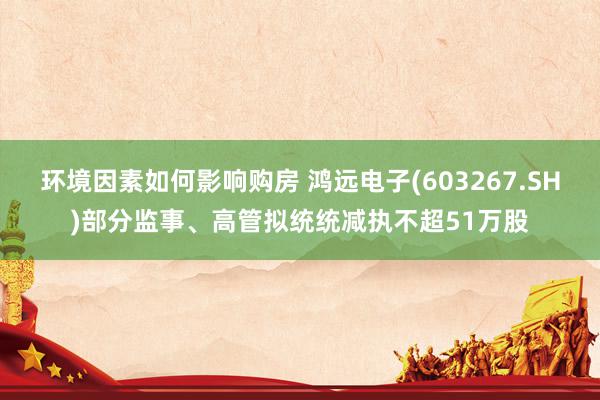 环境因素如何影响购房 鸿远电子(603267.SH)部分监事、高管拟统统减执不超51万股